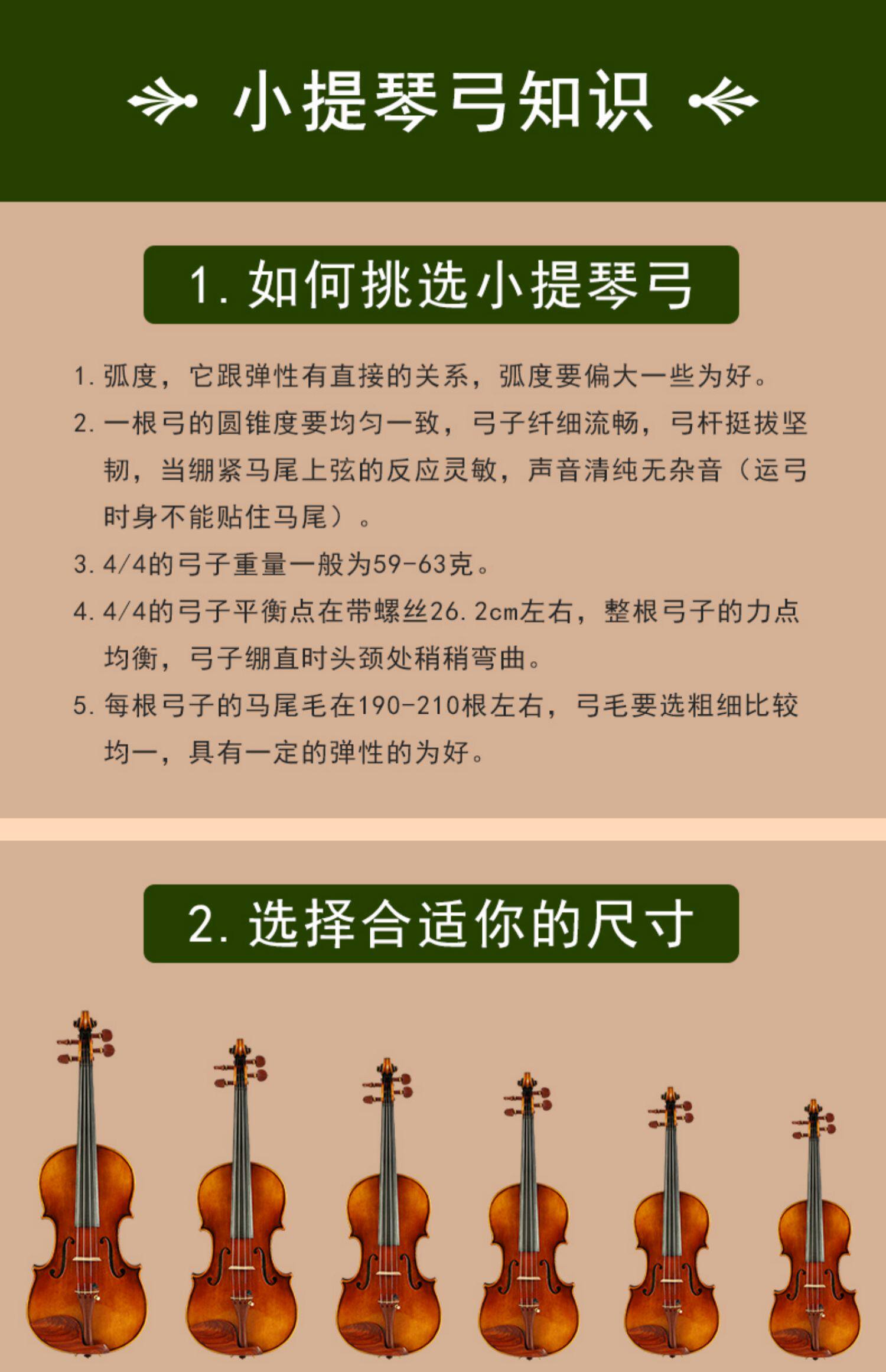 小提琴弓知识

1.如何挑选小提琴弓

1.弧度，它跟弹性有直接的关系，弧度要偏大一些为好。

2.一根弓的圆锥度要均匀一致，弓子纤细流畅，弓杆挺拔坚韧，当绷紧马尾上弦的反应灵敏，声音清纯无杂音（运弓时身不能贴住马尾）。

3.4/4的弓子重量一般为59-63克。

4.4/4的弓子平衡点在带螺丝26.2cm左右，整根弓子的力点均衡，弓子绷直时头颈处稍稍弯曲。

5.每根弓子的马尾毛在190-210根左右，弓毛要选粗细比较均一，具有一定的弹性的为好。

2.选择合适你的尺寸